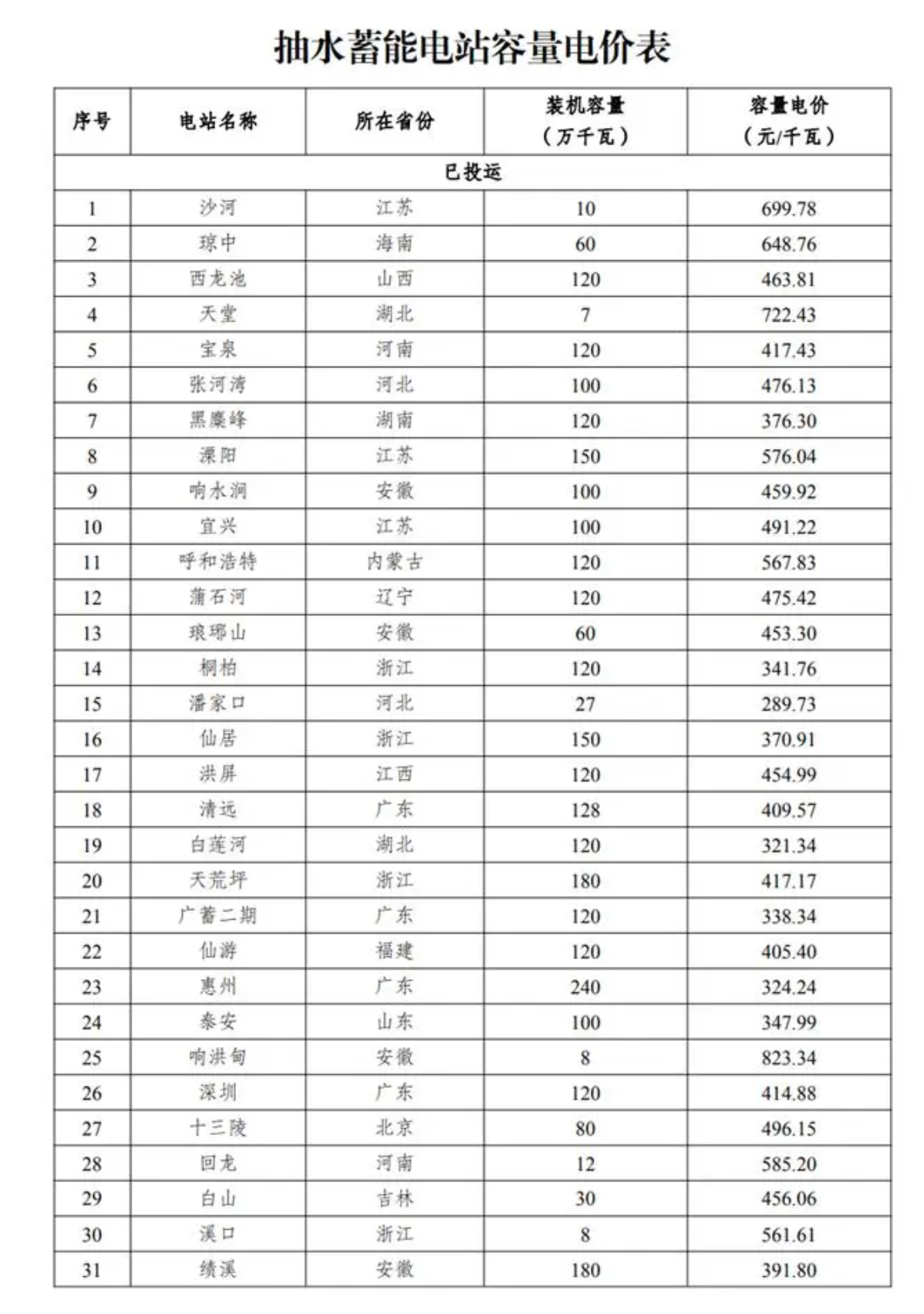 抽水蓄能电站容量电价表

| 序号 | 电站名称 | 所在省份 | 装机容量（万千瓦） | 容量电价（元/千瓦） |
|---|---|---|---|---|
| 已投运 | | | | |
| 1 | 沙河 | 江苏 | 10 | 699.78 |
| 2 | 琼中 | 海南 | 60 | 648.76 |
| 3 | 西龙池 | 山西 | 120 | 463.81 |
| 4 | 天堂 | 湖北 | 7 | 722.43 |
| 5 | 宝泉 | 河南 | 120 | 417.43 |
| 6 | 张河湾 | 河北 | 100 | 476.13 |
| 7 | 黑麋峰 | 湖南 | 120 | 376.30 |
| 8 | 溧阳 | 江苏 | 150 | 576.04 |
| 9 | 响水涧 | 安徽 | 100 | 459.92 |
| 10 | 宜兴 | 江苏 | 100 | 491.22 |
| 11 | 呼和浩特 | 内蒙古 | 120 | 567.83 |
| 12 | 蒲石河 | 辽宁 | 120 | 475.42 |
| 13 | 琅琊山 | 安徽 | 60 | 453.30 |
| 14 | 桐柏 | 浙江 | 120 | 341.76 |
| 15 | 潘家口 | 河北 | 27 | 289.73 |
| 16 | 仙居 | 浙江 | 150 | 370.91 |
| 17 | 洪屏 | 江西 | 120 | 454.99 |
| 18 | 清远 | 广东 | 128 | 409.57 |
| 19 | 白莲河 | 湖北 | 120 | 321.34 |
| 20 | 天荒坪 | 浙江 | 180 | 417.17 |
| 21 | 广蓄二期 | 广东 | 120 | 338.34 |
| 22 | 仙游 | 福建 | 120 | 405.40 |
| 23 | 惠州 | 广东 | 240 | 324.24 |
| 24 | 泰安 | 山东 | 100 | 347.99 |
| 25 | 响洪甸 | 安徽 | 8 | 823.34 |
| 26 | 深圳 | 广东 | 120 | 414.88 |
| 27 | 十三陵 | 北京 | 80 | 496.15 |
| 28 | 回龙 | 河南 | 12 | 585.20 |
| 29 | 白山 | 吉林 | 30 | 456.06 |
| 30 | 溪口 | 浙江 | 8 | 561.61 |
| 31 | 绩溪 | 安徽 | 180 | 391.80 |